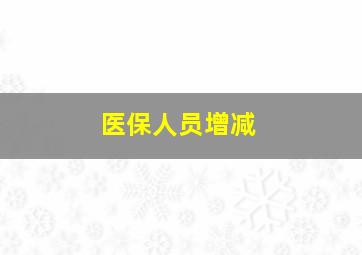 医保人员增减